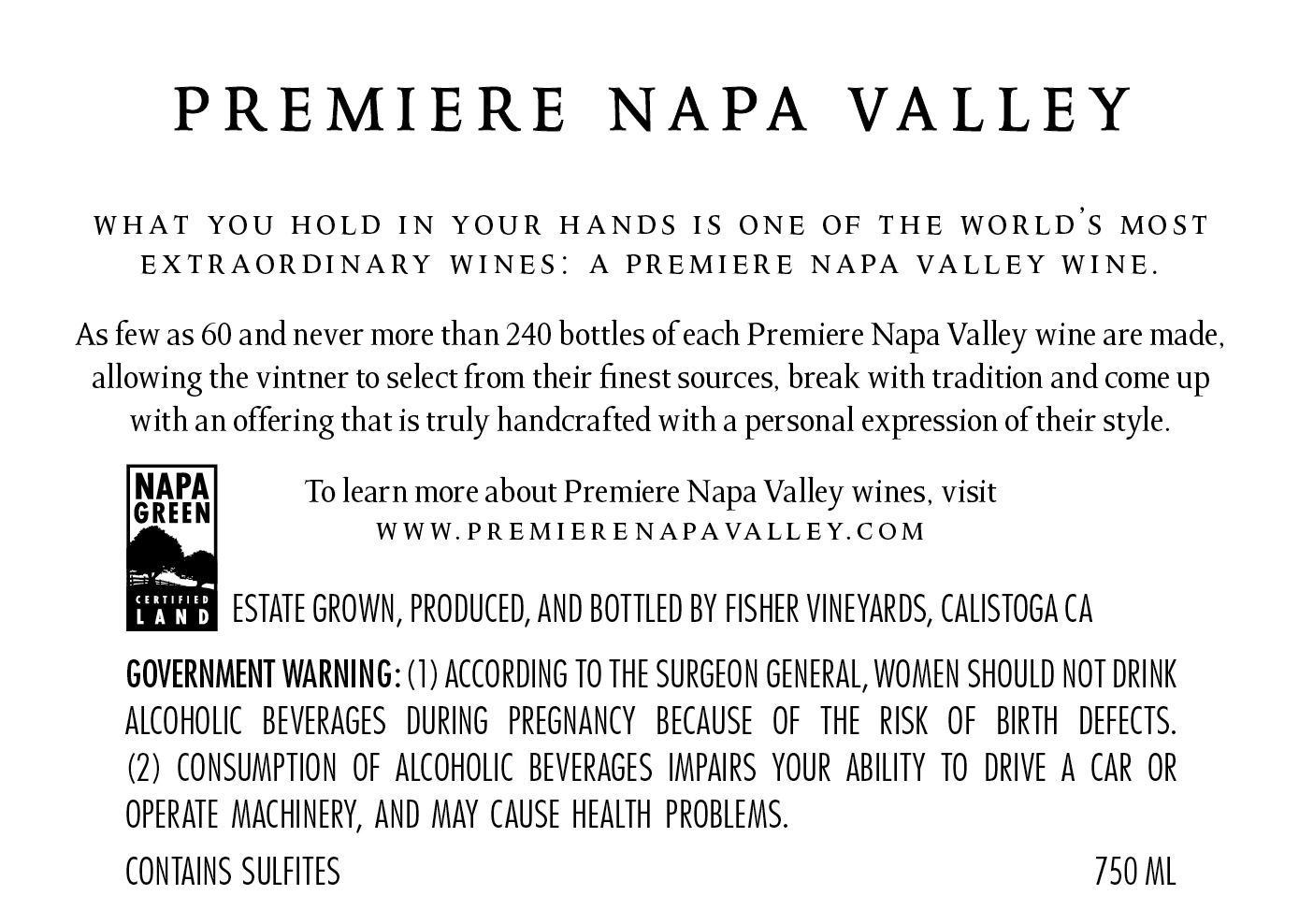 PREMIERE NAPA VALLEY

WHAT YOU HOLD IN YOUR HANDS IS ONE OF THE WORLD'S MOST EXTRAORDINARY WINES: A PREMIERE NAPA VALLEY WINE.

As few as 60 and never more than 240 bottles of each Premiere Napa Valley wine are made, allowing the vintner to select from their finest sources, break with tradition and come up with an offering that is truly handcrafted with a personal expression of their style.

NAPA
GREEN
CERTIFIED
LAND

To learn more about Premiere Napa Valley wines, visit
WWW.PREMIERENAPAVALLEY.COM

ESTATE GROWN, PRODUCED, AND BOTTLED BY FISHER VINEYARDS, CALISTOGA CA

GOVERNMENT WARNING: (1) ACCORDING TO THE SURGEON GENERAL, WOMEN SHOULD NOT DRINK ALCOHOLIC BEVERAGES DURING PREGNANCY BECAUSE OF THE RISK OF BIRTH DEFECTS. (2) CONSUMPTION OF ALCOHOLIC BEVERAGES IMPAIRS YOUR ABILITY TO DRIVE A CAR OR OPERATE MACHINERY, AND MAY CAUSE HEALTH PROBLEMS.

CONTAINS SULFITES

750 ML